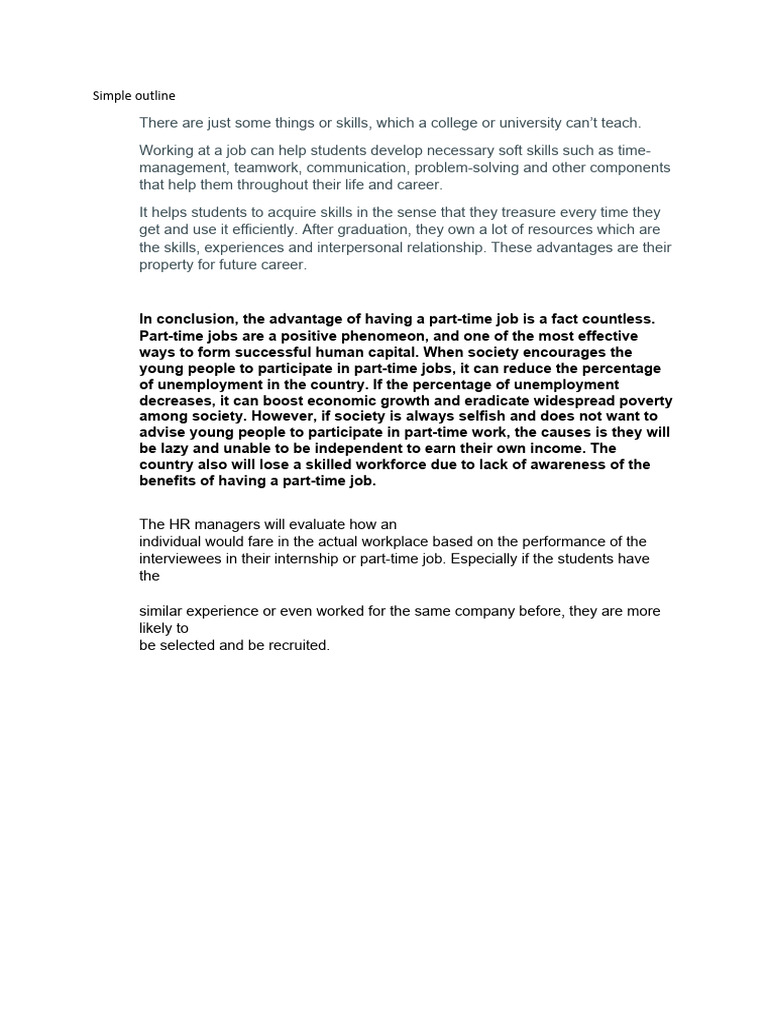 Simple outline

There are just some things or skills, which a college or university can't teach.

Working at a job can help students develop necessary soft skills such as time-management, teamwork, communication, problem-solving and other components that help them throughout their life and career.

It helps students to acquire skills in the sense that they treasure every time they get and use it efficiently. After graduation, they own a lot of resources which are the skills, experiences and interpersonal relationship. These advantages are their property for future career.

In conclusion, the advantage of having a part-time job is a fact countless. Part-time jobs are a positive phenomeon, and one of the most effective ways to form successful human capital. When society encourages the young people to participate in part-time jobs, it can reduce the percentage of unemployment in the country. If the percentage of unemployment decreases, it can boost economic growth and eradicate widespread poverty among society. However, if society is always selfish and does not want to advise young people to participate in part-time work, the causes is they will be lazy and unable to be independent to earn their own income. The country also will lose a skilled workforce due to lack of awareness of the benefits of having a part-time job.

The HR managers will evaluate how an individual would fare in the actual workplace based on the performance of the interviewees in their internship or part-time job. Especially if the students have the

similar experience or even worked for the same company before, they are more likely to be selected and be recruited.